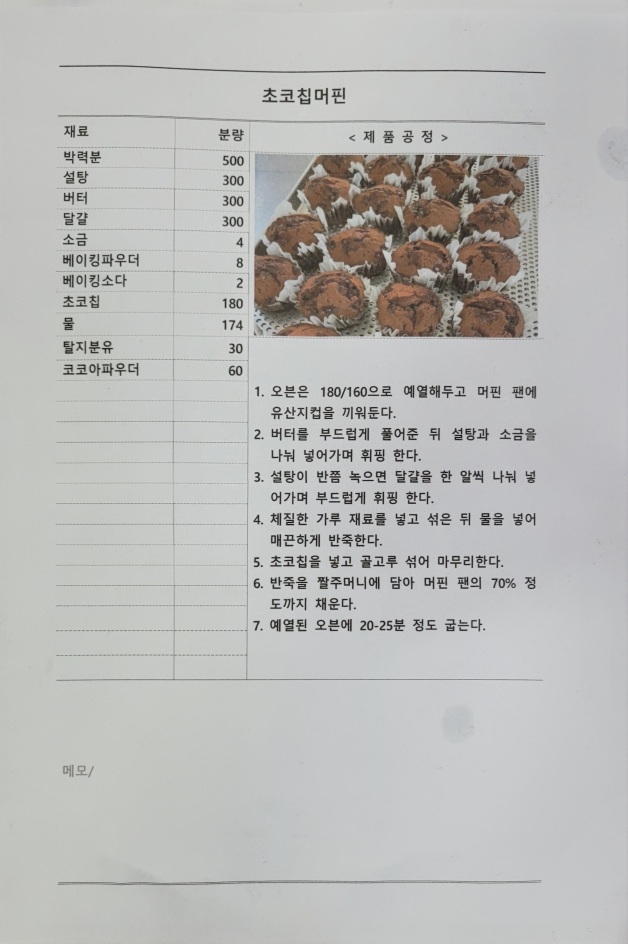 초코칩머핀

| 재료 | 분량 |
|---|---|
| 박력분 | 500 |
| 설탕 | 300 |
| 버터 | 300 |
| 달걀 | 300 |
| 소금 | 4 |
| 베이킹파우더 | 8 |
| 베이킹소다 | 2 |
| 초코칩 | 180 |
| 물 | 174 |
| 탈지분유 | 30 |
| 코코아파우더 | 60 |

< 제 품 공 정 >

1. 오븐은 180/160으로 예열해두고 머핀 팬에 유산지컵을 끼워둔다.
2. 버터를 부드럽게 풀어준 뒤 설탕과 소금을 나눠 넣어가며 휘핑 한다.
3. 설탕이 반쯤 녹으면 달걀을 한 알씩 나눠 넣어가며 부드럽게 휘핑 한다.
4. 체질한 가루 재료를 넣고 섞은 뒤 물을 넣어 매끈하게 반죽한다.
5. 초코칩을 넣고 골고루 섞어 마무리한다.
6. 반죽을 짤주머니에 담아 머핀 팬의 70% 정도까지 채운다.
7. 예열된 오븐에 20-25분 정도 굽는다.

메모/